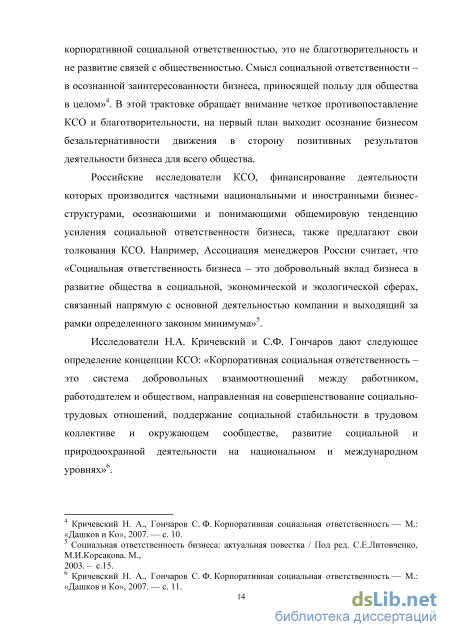 корпоративной социальной ответственностью, это не благотворительность и не развитие связей с общественностью. Смысл социальной ответственности – в осознанной заинтересованности бизнеса, приносящей пользу для общества в целом»$^4$. В этой трактовке обращает внимание четкое противопоставление КСО и благотворительности, на первый план выходит осознание бизнесом безальтернативности движения в сторону позитивных результатов деятельности бизнеса для всего общества.

Российские исследователи КСО, финансирование деятельности которых производится частными национальными и иностранными бизнес-структурами, осознающими и понимающими общемировую тенденцию усиления социальной ответственности бизнеса, также предлагают свои толкования КСО. Например, Ассоциация менеджеров России считает, что «Социальная ответственность бизнеса – это добровольный вклад бизнеса в развитие общества в социальной, экономической и экологической сферах, связанный напрямую с основной деятельностью компании и выходящий за рамки определенного законом минимума»$^5$.

Исследователи Н.А. Кричевский и С.Ф. Гончаров дают следующее определение концепции КСО: «Корпоративная социальная ответственность – это система добровольных взаимоотношений между работником, работодателем и обществом, направленная на совершенствование социально-трудовых отношений, поддержание социальной стабильности в трудовом коллективе и окружающем сообществе, развитие социальной и природоохранной деятельности на национальном и международном уровнях»$^6$.

$^4$ Кричевский Н. А., Гончаров С. Ф. Корпоративная социальная ответственность — М.: «Дашков и Ко», 2007. — с. 10.
$^5$ Социальная ответственность бизнеса: актуальная повестка / Под ред. С.Е.Литовченко, М.И.Корсакова. М., 2003. – с.15.
$^6$ Кричевский Н. А., Гончаров С. Ф. Корпоративная социальная ответственность — М.: «Дашков и Ко», 2007. — с. 11.

14

dsLib.net
библиотека диссертаций